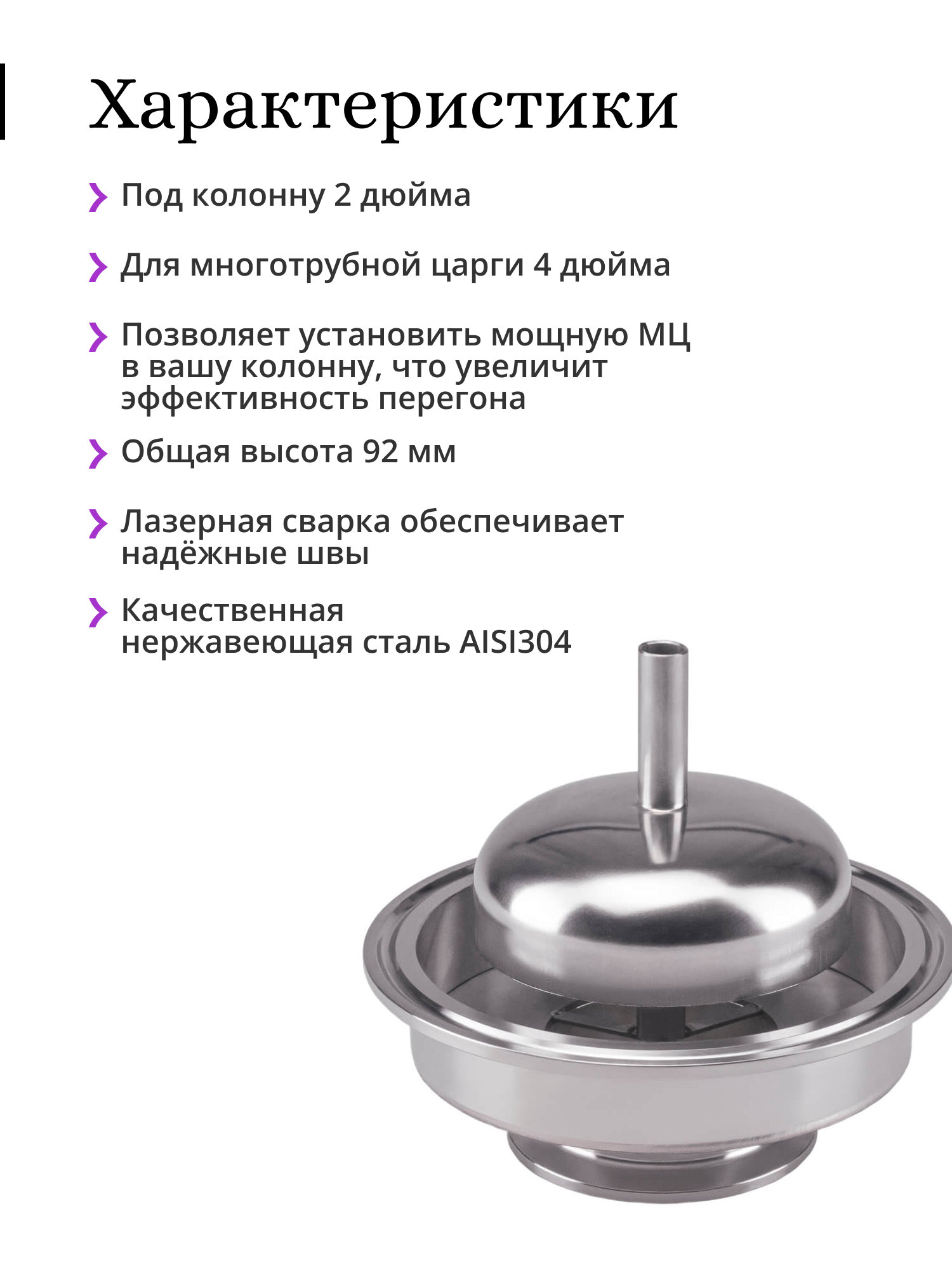 Характеристики

› Под колонну 2 дюйма

› Для многотрубной царги 4 дюйма

› Позволяет установить мощную МЦ в вашу колонну, что увеличит эффективность перегона

› Общая высота 92 мм

› Лазерная сварка обеспечивает надёжные швы

› Качественная нержавеющая сталь AISI304